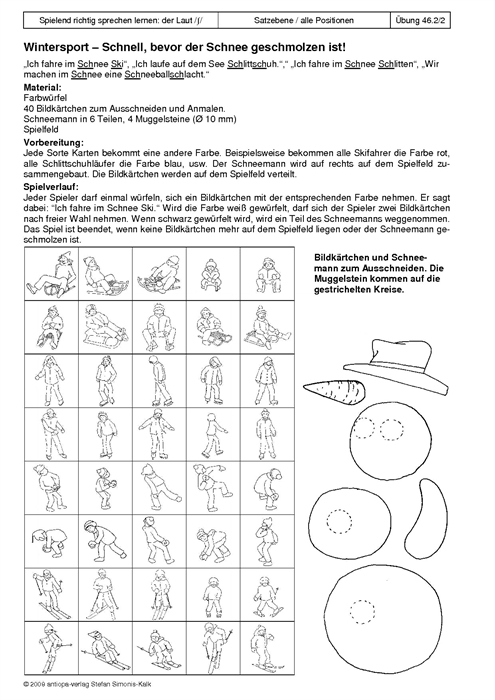 | Spielend richtig sprechen lernen: der Laut /ʃ/ | Satzebene / alle Positionen | Übung 46.2/2 |
|---|---|---|

**Wintersport – Schnell, bevor der Schnee geschmolzen ist!**

„Ich fahre im Schnee Ski“, „Ich laufe auf dem See Schlittschuh.“,“ „Ich fahre im Schnee Schlitten“, „Wir machen im Schnee eine Schneeballschlacht.“

**Material:**
Farbwürfel
40 Bildkärtchen zum Ausschneiden und Anmalen.
Schneemann in 6 Teilen, 4 Muggelsteine (Ø 10 mm)
Spielfeld

**Vorbereitung:**
Jede Sorte Karten bekommt eine andere Farbe. Beispielsweise bekommen alle Skifahrer die Farbe rot, alle Schlittschuhläufer die Farbe blau, usw. Der Schneemann wird auf rechts auf dem Spielfeld zusammengebaut. Die Bildkärtchen werden auf dem Spielfeld verteilt.

**Spielverlauf:**
Jeder Spieler darf einmal würfeln, sich ein Bildkärtchen mit der entsprechenden Farbe nehmen. Er sagt dabei: “Ich fahre im Schnee Ski.“ Wird die Farbe weiß gewürfelt, darf sich der Spieler zwei Bildkärtchen nach freier Wahl nehmen. Wenn schwarz gewürfelt wird, wird ein Teil des Schneemanns weggenommen. Das Spiel ist beendet, wenn keine Bildkärtchen mehr auf dem Spielfeld liegen oder der Schneemann geschmolzen ist.

**Bildkärtchen und Schneemann zum Ausschneiden. Die Muggelstein kommen auf die gestrichelten Kreise.**

© 2009 antiopa-verlag Stefan Simonis-Kalk